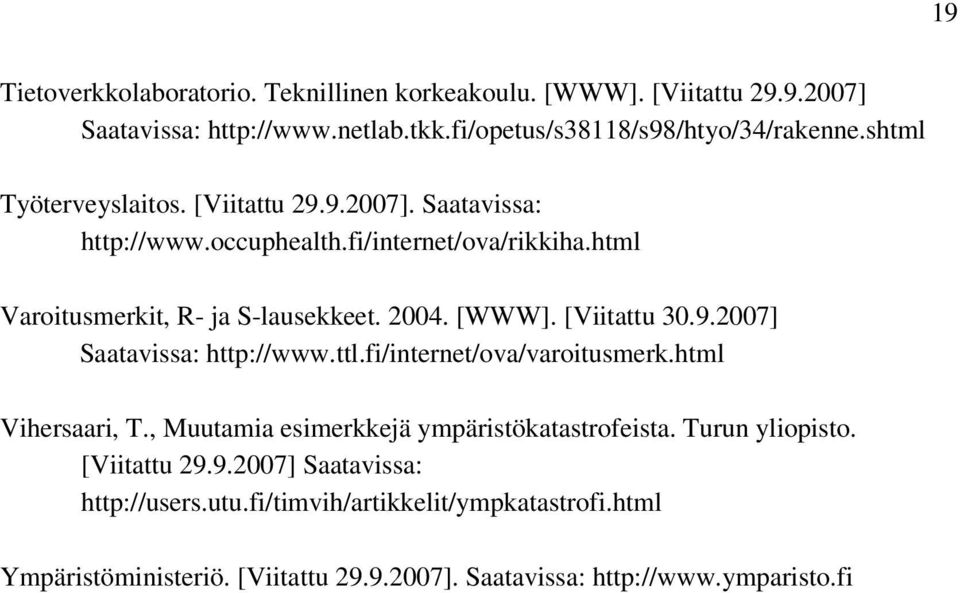 19

Tietoverkkolaboratorio. Teknillinen korkeakoulu. [WWW]. [Viitattu 29.9.2007] Saatavissa: http://www.netlab.tkk.fi/opetus/s38118/s98/htyo/34/rakenne.shtml

Työterveyslaitos. [Viitattu 29.9.2007]. Saatavissa: http://www.occuphealth.fi/internet/ova/rikkiha.html

Varoitusmerkit, R- ja S-lausekkeet. 2004. [WWW]. [Viitattu 30.9.2007] Saatavissa: http://www.ttl.fi/internet/ova/varoitusmerk.html

Vihersaari, T., Muutamia esimerkkejä ympäristökatastrofeista. Turun yliopisto. [Viitattu 29.9.2007] Saatavissa: http://users.utu.fi/timvih/artikkelit/ympkatastrofi.html

Ympäristöministeriö. [Viitattu 29.9.2007]. Saatavissa: http://www.ymparisto.fi